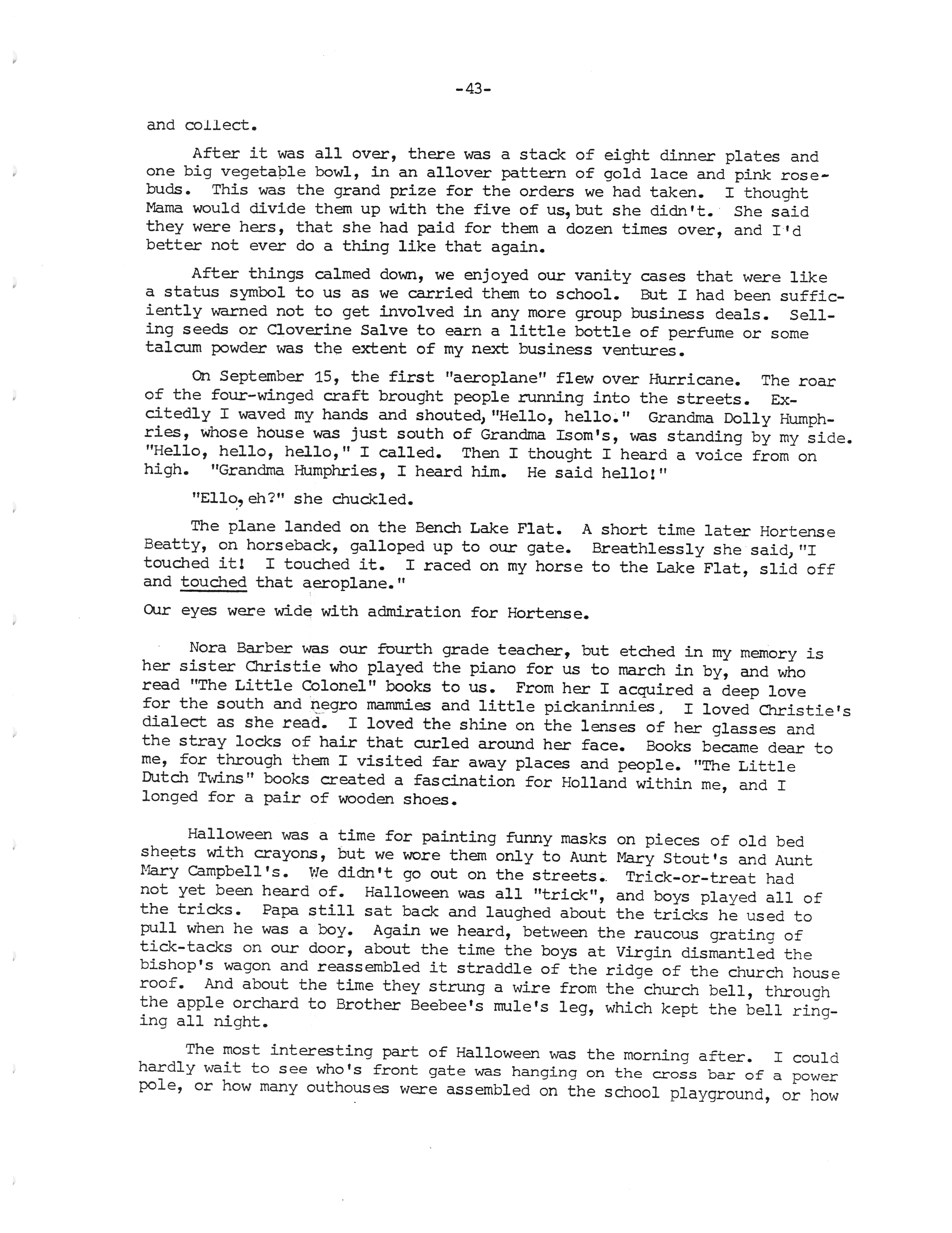 -43-

and collect.

After it was all over, there was a stack of eight dinner plates and one big vegetable bowl, in an allover pattern of gold lace and pink rosebuds. This was the grand prize for the orders we had taken. I thought Mama would divide them up with the five of us, but she didn't. She said they were hers, that she had paid for them a dozen times over, and I'd better not ever do a thing like that again.

After things calmed down, we enjoyed our vanity cases that were like a status symbol to us as we carried them to school. But I had been sufficiently warned not to get involved in any more group business deals. Selling seeds or Cloverine Salve to earn a little bottle of perfume or some talcum powder was the extent of my next business ventures.

On September 15, the first "aeroplane" flew over Hurricane. The roar of the four-winged craft brought people running into the streets. Excitedly I waved my hands and shouted, "Hello, hello." Grandma Dolly Humphries, whose house was just south of Grandma Isom's, was standing by my side. "Hello, hello, hello," I called. Then I thought I heard a voice from on high. "Grandma Humphries, I heard him. He said hello!"

"Ello, eh?" she chuckled.

The plane landed on the Bench Lake Flat. A short time later Hortense Beatty, on horseback, galloped up to our gate. Breathlessly she said, "I touched it! I touched it. I raced on my horse to the Lake Flat, slid off and touched that aeroplane."

Our eyes were wide with admiration for Hortense.

Nora Barber was our fourth grade teacher, but etched in my memory is her sister Christie who played the piano for us to march in by, and who read "The Little Colonel" books to us. From her I acquired a deep love for the south and negro mammies and little pickaninnies. I loved Christie's dialect as she read. I loved the shine on the lenses of her glasses and the stray locks of hair that curled around her face. Books became dear to me, for through them I visited far away places and people. "The Little Dutch Twins" books created a fascination for Holland within me, and I longed for a pair of wooden shoes.

Halloween was a time for painting funny masks on pieces of old bed sheets with crayons, but we wore them only to Aunt Mary Stout's and Aunt Mary Campbell's. We didn't go out on the streets. Trick-or-treat had not yet been heard of. Halloween was all "trick", and boys played all of the tricks. Papa still sat back and laughed about the tricks he used to pull when he was a boy. Again we heard, between the raucous grating of tick-tacks on our door, about the time the boys at Virgin dismantled the bishop's wagon and reassembled it straddle of the ridge of the church house roof. And about the time they strung a wire from the church bell, through the apple orchard to Brother Beebee's mule's leg, which kept the bell ringing all night.

The most interesting part of Halloween was the morning after. I could hardly wait to see who's front gate was hanging on the cross bar of a power pole, or how many outhouses were assembled on the school playground, or how